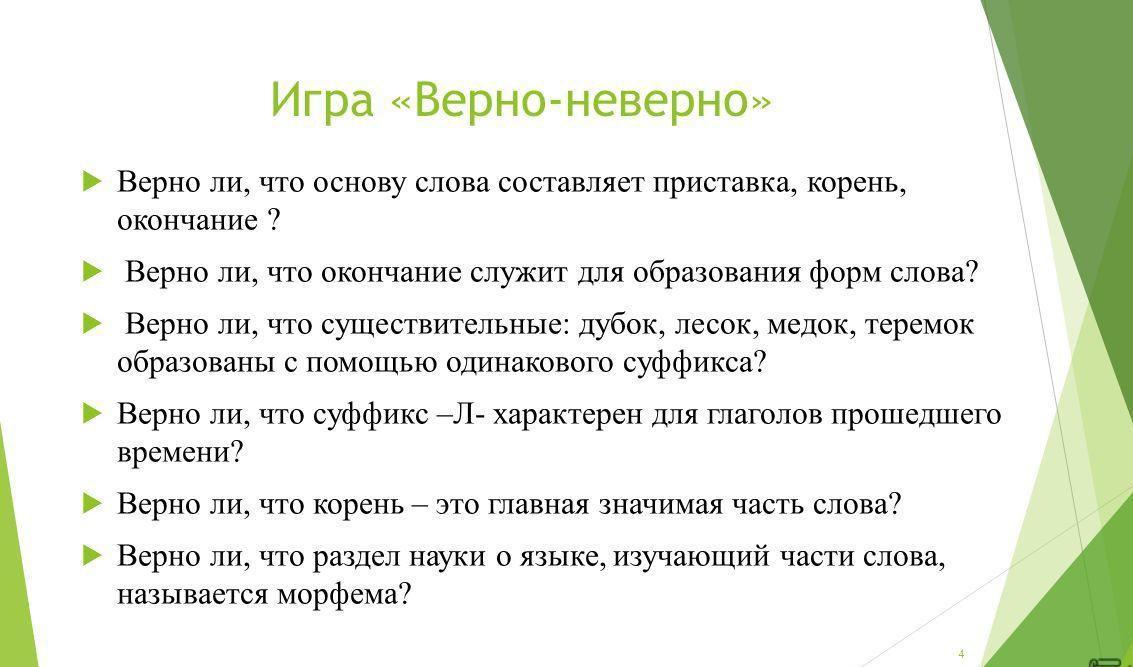 Игра «Верно-неверно»

Верно ли, что основу слова составляет приставка, корень, окончание ?

Верно ли, что окончание служит для образования форм слова?

Верно ли, что существительные: дубок, лесок, медок, теремок образованы с помощью одинакового суффикса?

Верно ли, что суффикс –Л- характерен для глаголов прошедшего времени?

Верно ли, что корень – это главная значимая часть слова?

Верно ли, что раздел науки о языке, изучающий части слова, называется морфема?

4